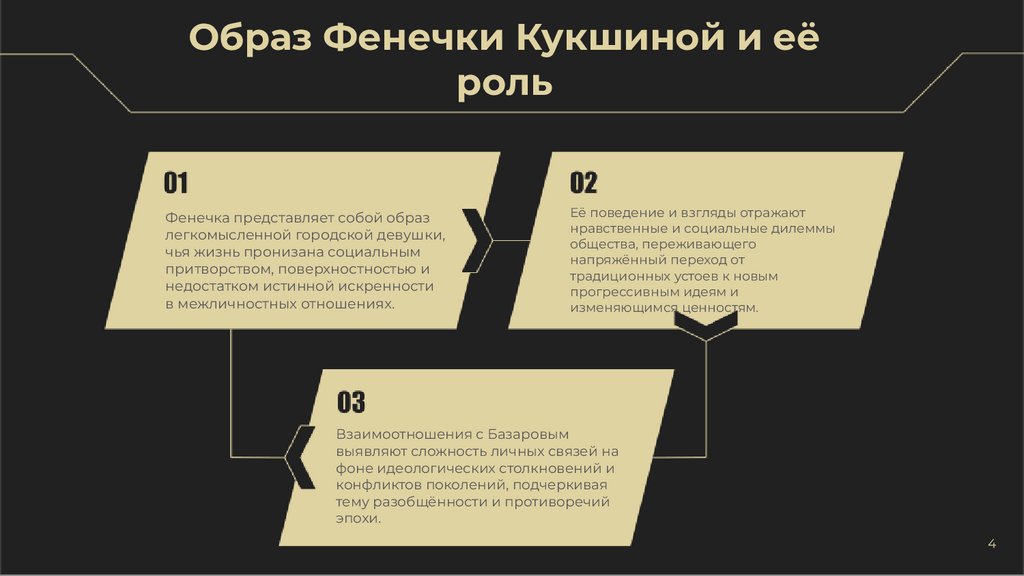 Образ Фенечки Кукшиной и её роль

01

Фенечка представляет собой образ легкомысленной городской девушки, чья жизнь пронизана социальным притворством, поверхностностью и недостатком истинной искренности в межличностных отношениях.

02

Её поведение и взгляды отражают нравственные и социальные дилеммы общества, переживающего напряжённый переход от традиционных устоев к новым прогрессивным идеям и изменяющимся ценностям.

03

Взаимоотношения с Базаровым выявляют сложность личных связей на фоне идеологических столкновений и конфликтов поколений, подчеркивая тему разобщённости и противоречий эпохи.

4